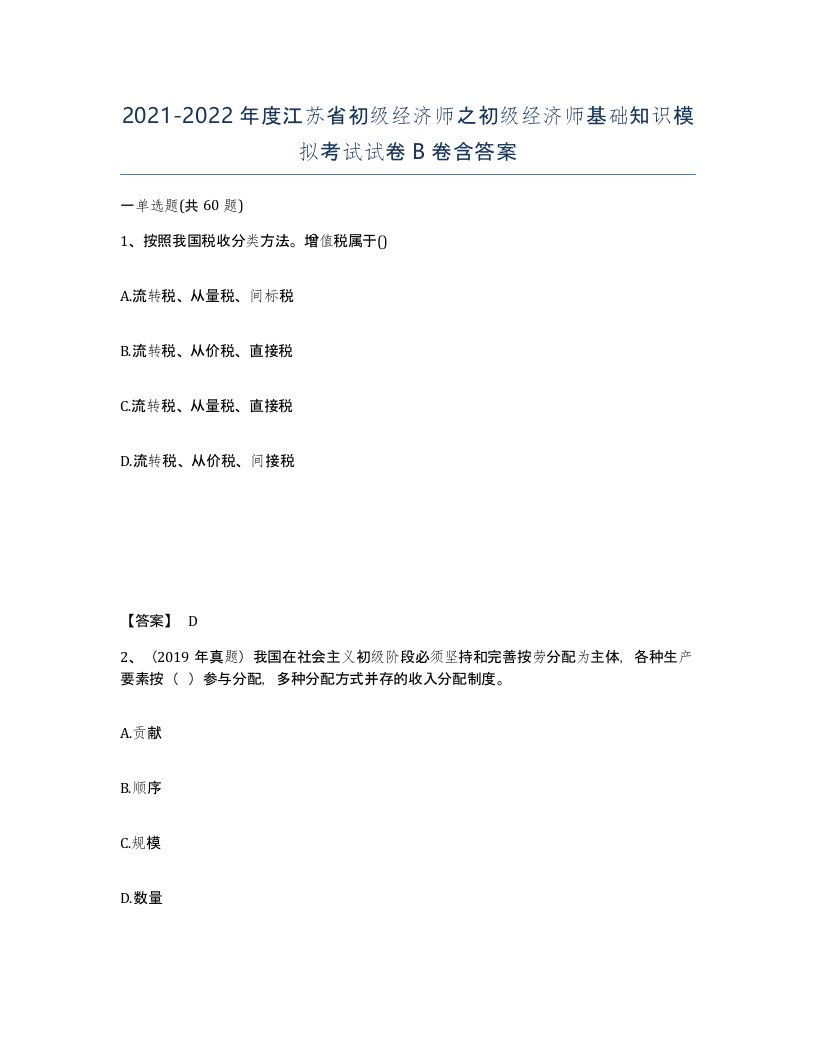 2021-2022年度江苏省初级经济师之初级经济师基础知识模拟考试试卷B卷含答案

一单选题(共60题)

1、按照我国税收分类方法。增值税属于()

A.流转税、从量税、间标税

B.流转税、从价税、直接税

C.流转税、从量税、直接税

D.流转税、从价税、间接税

【答案】 D

2、（2019年真题）我国在社会主义初级阶段必须坚持和完善按劳分配为主体，各种生产要素按（ ）参与分配，多种分配方式并存的收入分配制度。

A.贡献

B.顺序

C.规模

D.数量